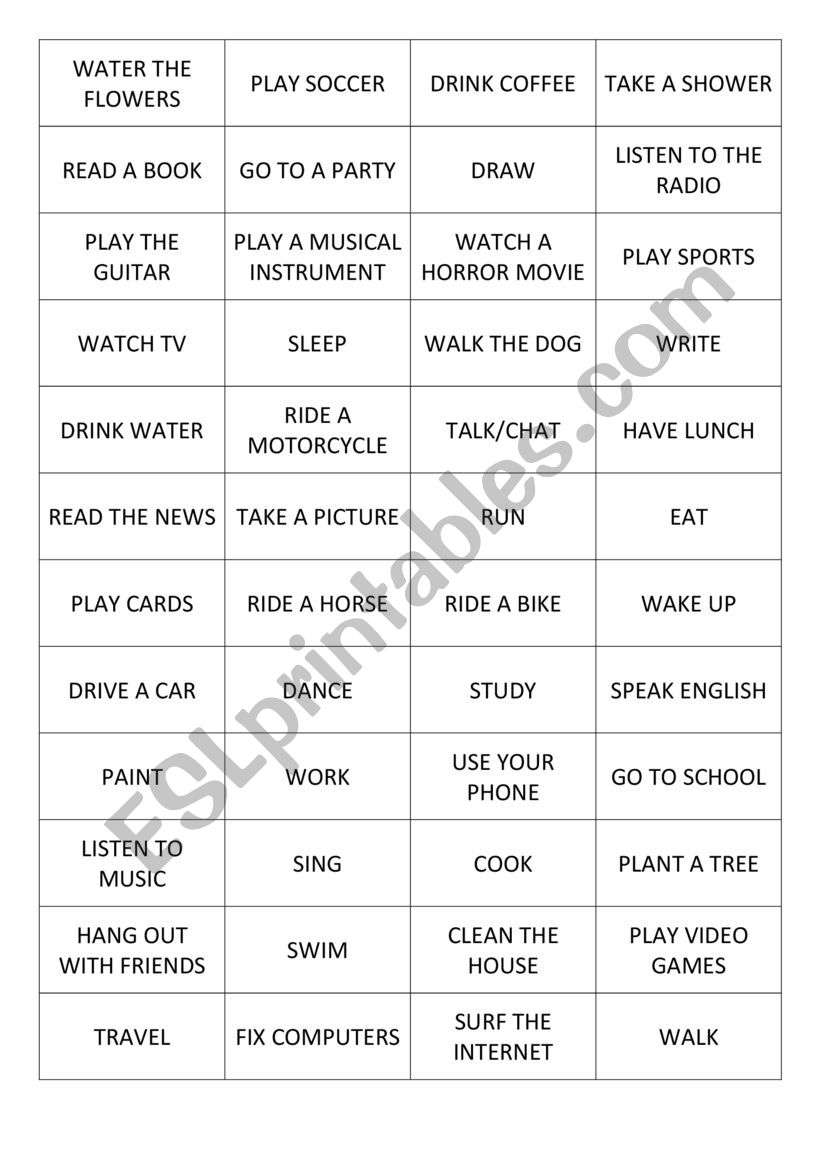 | WATER THE FLOWERS | PLAY SOCCER | DRINK COFFEE | TAKE A SHOWER |
|---|---|---|---|
| READ A BOOK | GO TO A PARTY | DRAW | LISTEN TO THE RADIO |
| PLAY THE GUITAR | PLAY A MUSICAL INSTRUMENT | WATCH A HORROR MOVIE | PLAY SPORTS |
| WATCH TV | SLEEP | WALK THE DOG | WRITE |
| DRINK WATER | RIDE A MOTORCYCLE | TALK/CHAT | HAVE LUNCH |
| READ THE NEWS | TAKE A PICTURE | RUN | EAT |
| PLAY CARDS | RIDE A HORSE | RIDE A BIKE | WAKE UP |
| DRIVE A CAR | DANCE | STUDY | SPEAK ENGLISH |
| PAINT | WORK | USE YOUR PHONE | GO TO SCHOOL |
| LISTEN TO MUSIC | SING | COOK | PLANT A TREE |
| HANG OUT WITH FRIENDS | SWIM | CLEAN THE HOUSE | PLAY VIDEO GAMES |
| TRAVEL | FIX COMPUTERS | SURF THE INTERNET | WALK |

ESLprintables.com